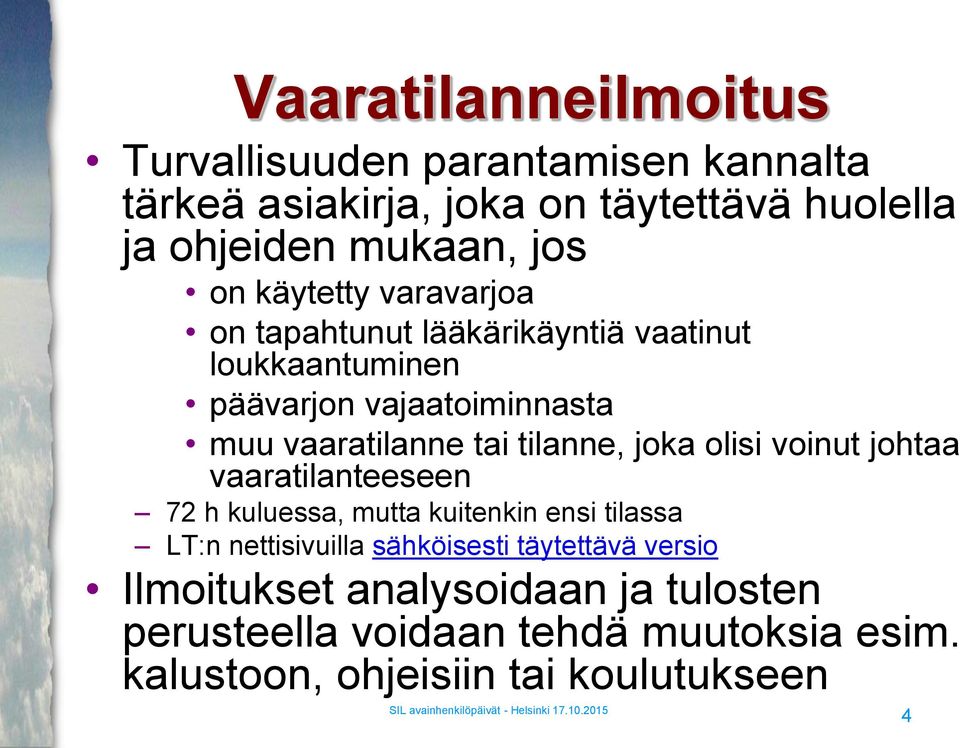 Vaaratilanneilmoitus

• Turvallisuuden parantamisen kannalta tärkeä asiakirja, joka on täytettävä huolella ja ohjeiden mukaan, jos

• on käytetty varavarjoa

• on tapahtunut lääkärikäyntiä vaatinut loukkaantuminen

• päävarjon vajaatoiminnasta

• muu vaaratilanne tai tilanne, joka olisi voinut johtaa vaaratilanteeseen

– 72 h kuluessa, mutta kuitenkin ensi tilassa

– LT:n nettisivuilla sähköisesti täytettävä versio

• Ilmoitukset analysoidaan ja tulosten perusteella voidaan tehdä muutoksia esim. kalustoon, ohjeisiin tai koulutukseen

SIL avainhenkilöpäivät - Helsinki 17.10.2015

4